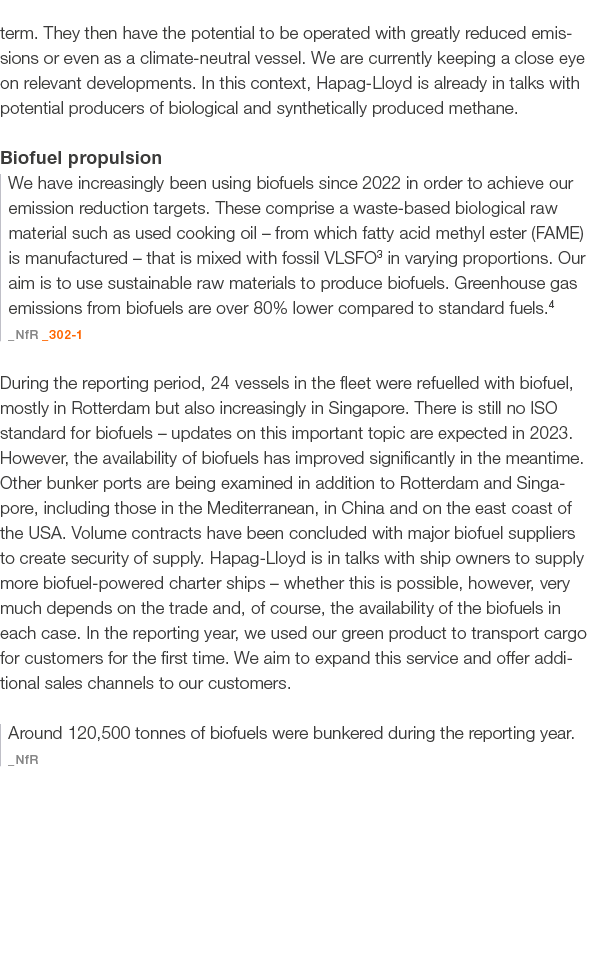 term. They then have the potential to be operated with greatly reduced emissions or even as a climate-neutral vessel. We are currently keeping a close eye on relevant developments. In this context, Hapag-Lloyd is already in talks with potential producers of biological and synthetically produced methane.

Biofuel propulsion

We have increasingly been using biofuels since 2022 in order to achieve our emission reduction targets. These comprise a waste-based biological raw material such as used cooking oil – from which fatty acid methyl ester (FAME) is manufactured – that is mixed with fossil VLSFO$^3$ in varying proportions. Our aim is to use sustainable raw materials to produce biofuels. Greenhouse gas emissions from biofuels are over 80% lower compared to standard fuels.$^4$
_NfR _302-1

During the reporting period, 24 vessels in the fleet were refuelled with biofuel, mostly in Rotterdam but also increasingly in Singapore. There is still no ISO standard for biofuels – updates on this important topic are expected in 2023. However, the availability of biofuels has improved significantly in the meantime. Other bunker ports are being examined in addition to Rotterdam and Singapore, including those in the Mediterranean, in China and on the east coast of the USA. Volume contracts have been concluded with major biofuel suppliers to create security of supply. Hapag-Lloyd is in talks with ship owners to supply more biofuel-powered charter ships – whether this is possible, however, very much depends on the trade and, of course, the availability of the biofuels in each case. In the reporting year, we used our green product to transport cargo for customers for the first time. We aim to expand this service and offer additional sales channels to our customers.

Around 120,500 tonnes of biofuels were bunkered during the reporting year.
_NfR